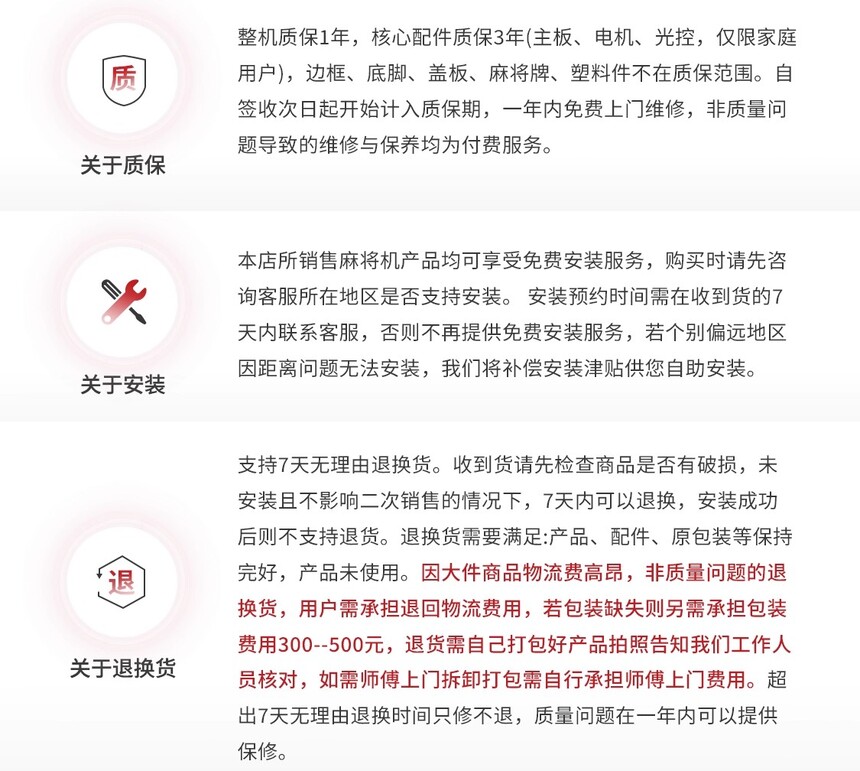 质

关于质保

整机质保1年，核心配件质保3年(主板、电机、光控，仅限家庭用户)，边框、底脚、盖板、麻将牌、塑料件不在质保范围。自签收次日起开始计入质保期，一年内免费上门维修，非质量问题导致的维修与保养均为付费服务。

关于安装

本店所销售麻将机产品均可享受免费安装服务，购买时请先咨询客服所在地区是否支持安装。 安装预约时间需在收到货的7天内联系客服，否则不再提供免费安装服务，若个别偏远地区因距离问题无法安装，我们将补偿安装津贴供您自助安装。

退

关于退换货

支持7天无理由退换货。收到货请先检查商品是否有破损，未安装且不影响二次销售的情况下，7天内可以退换，安装成功后则不支持退货。退换货需要满足:产品、配件、原包装等保持完好，产品未使用。因大件商品物流费高昂，非质量问题的退换货，用户需承担退回物流费用，若包装缺失则另需承担包装费用300--500元，退货需自己打包好产品拍照告知我们工作人员核对，如需师傅上门拆卸打包需自行承担师傅上门费用。超出7天无理由退换时间只修不退，质量问题在一年内可以提供保修。